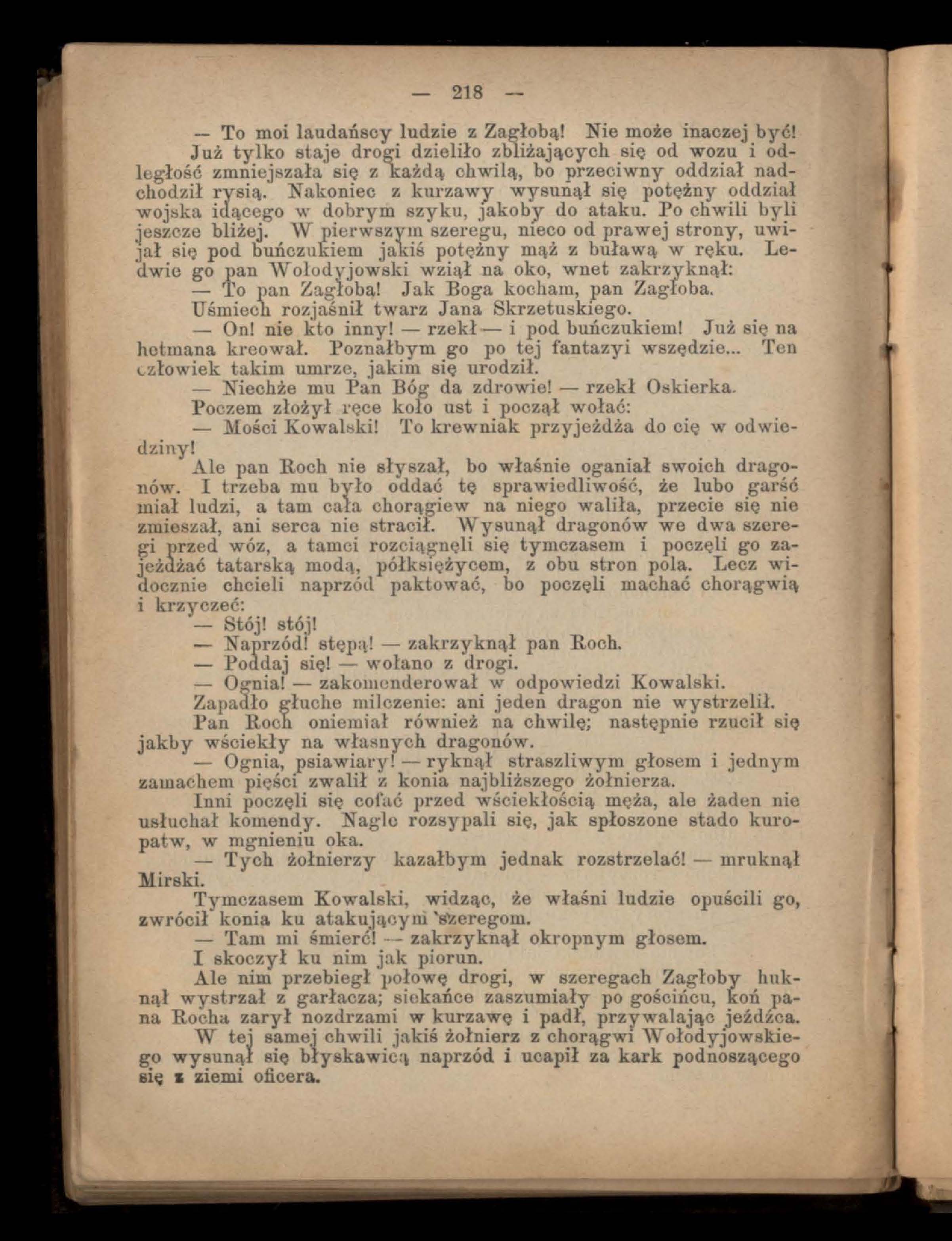 — 218 —

— To moi laudańscy ludzie z Zagłobą! Nie może inaczej być!

Już tylko staje drogi dzieliło zbliżających się od wozu i odległość zmniejszała się z każdą chwilą, bo przeciwny oddział nadchodził rysią. Nakoniec z kurzawy wysunął się potężny oddział wojska idącego w dobrym szyku, jakoby do ataku. Po chwili byli jeszcze bliżej. W pierwszym szeregu, nieco od prawej strony, uwijał się pod buńczukiem jakiś potężny mąż z buławą w ręku. Ledwie go pan Wołodyjowski wziął na oko, wnet zakrzyknął:

— To pan Zagłoba! Jak Boga kocham, pan Zagłoba.

Uśmiech rozjaśnił twarz Jana Skrzetuskiego.

— On! nie kto inny! — rzekł — i pod buńczukiem! Już się na hetmana kreował. Poznałbym go po tej fantazyi wszędzie... Ten człowiek takim umrze, jakim się urodził.

— Niechże mu Pan Bóg da zdrowie! — rzekł Oskierka.

Poczem złożył ręce koło ust i począł wołać:

— Mości Kowalski! To krewniak przyjeżdża do cię w odwiedziny!

Ale pan Roch nie słyszał, bo właśnie oganiał swoich dragonów. I trzeba mu było oddać tę sprawiedliwość, że lubo garść miał ludzi, a tam cała chorągiew na niego waliła, przecie się nie zmieszał, ani serca nie stracił. Wysunął dragonów we dwa szeregi przed wóz, a tamci rozciągnęli się tymczasem i poczęli go zajeżdżać tatarską modą, półksiężycem, z obu stron pola. Lecz widocznie chcieli naprzód paktować, bo poczęli machać chorągwią i krzyczeć:

— Stój! stój!

— Naprzód! stępą! — zakrzyknął pan Roch.

— Poddaj się! — wołano z drogi.

— Ognia! — zakomenderował w odpowiedzi Kowalski.

Zapadło głuche milczenie: ani jeden dragon nie wystrzelił.

Pan Roch oniemiał również na chwilę; następnie rzucił się jakby wściekły na własnych dragonów.

— Ognia, psiawiary! — ryknął straszliwym głosem i jednym zamachem pięści zwalił z konia najbliższego żołnierza.

Inni poczęli się cofać przed wściekłością męża, ale żaden nie usłuchał komendy. Nagle rozsypali się, jak spłoszone stado kuropatw, w mgnieniu oka.

— Tych żołnierzy kazałbym jednak rozstrzelać! — mruknął Mirski.

Tymczasem Kowalski, widząc, że właśni ludzie opuścili go, zwrócił konia ku atakującym szeregom.

— Tam mi śmierć! — zakrzyknął okropnym głosem.

I skoczył ku nim jak piorun.

Ale nim przebiegł połowę drogi, w szeregach Zagłoby huknął wystrzał z garłacza; siekańce zaszumiały po gościńcu, koń pana Rocha zarył nozdrzami w kurzawę i padł, przywalając jeźdźca.

W tej samej chwili jakiś żołnierz z chorągwi Wołodyjowskiego wysunął się błyskawicą naprzód i ucapił za kark podnoszącego się z ziemi oficera.